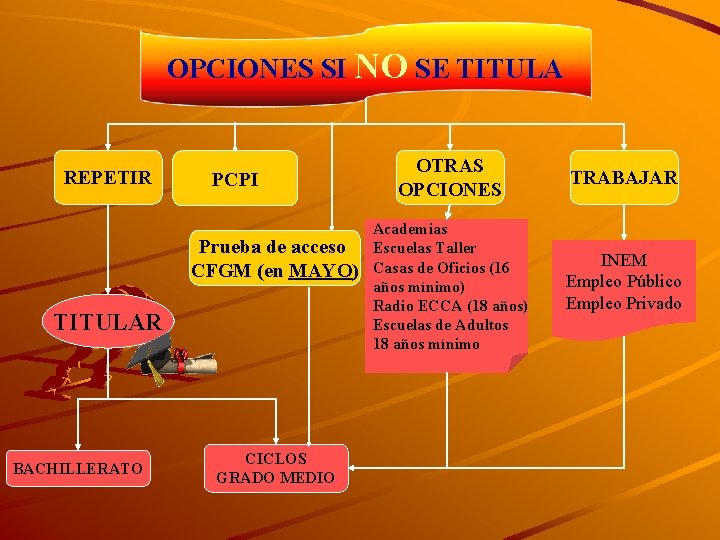 OPCIONES SI NO SE TITULA

REPETIR

PCPI

OTRAS OPCIONES

TRABAJAR

Prueba de acceso CFGM (en MAYO)

Academias
Escuelas Taller
Casas de Oficios (16 años mínimo)
Radio ECCA (18 años)
Escuelas de Adultos
18 años mínimo

INEM
Empleo Público
Empleo Privado

TITULAR

BACHILLERATO

CICLOS
GRADO MEDIO